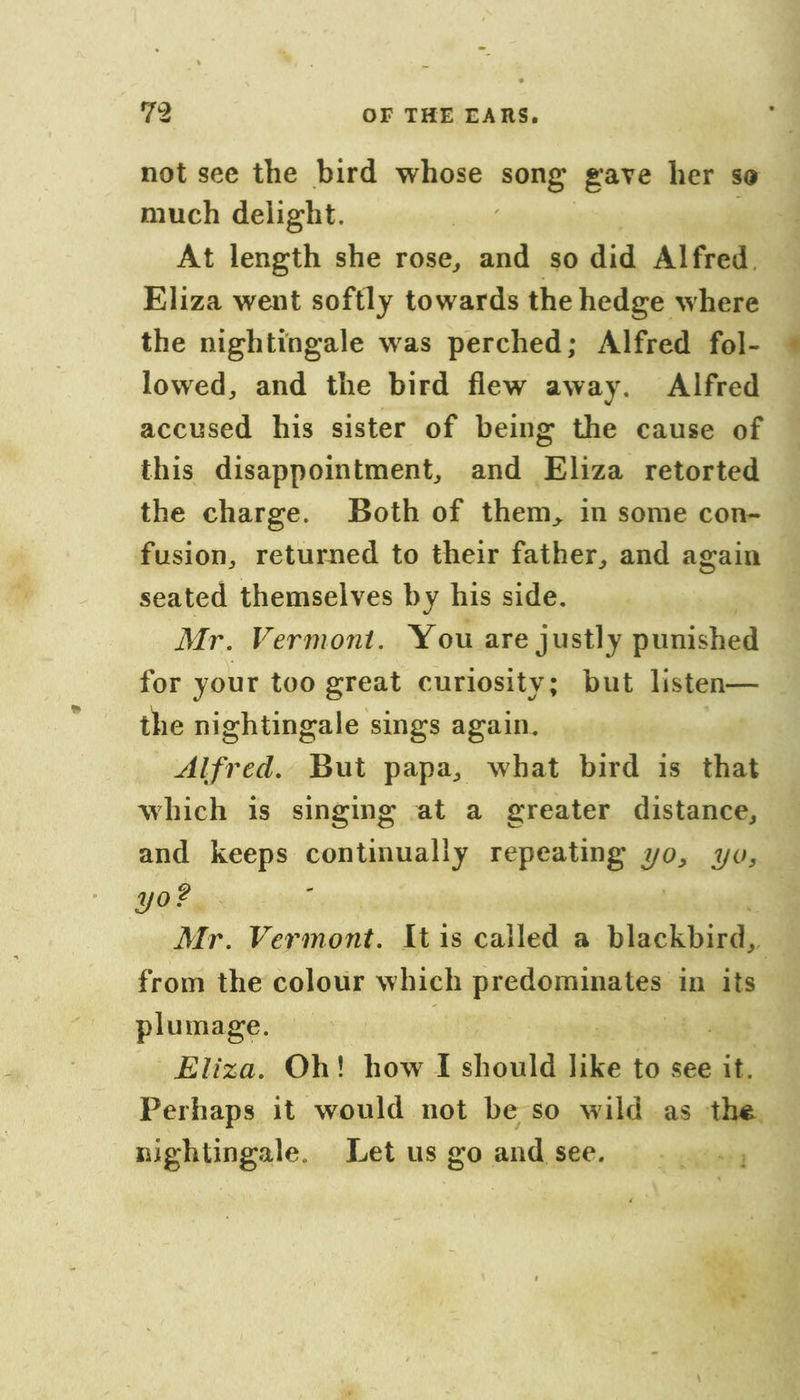 72 OF THE EARS.

not see the bird whose song gave her so much delight.

At length she rose, and so did Alfred. Eliza went softly towards the hedge where the nightingale was perched; Alfred followed, and the bird flew away. Alfred accused his sister of being the cause of this disappointment, and Eliza retorted the charge. Both of them, in some confusion, returned to their father, and again seated themselves by his side.

Mr. Vermont. You are justly punished for your too great curiosity; but listen—the nightingale sings again.

Alfred. But papa, what bird is that which is singing at a greater distance, and keeps continually repeating yo, yo, yo?

Mr. Vermont. It is called a blackbird, from the colour which predominates in its plumage.

Eliza. Oh! how I should like to see it. Perhaps it would not be so wild as the nightingale. Let us go and see.